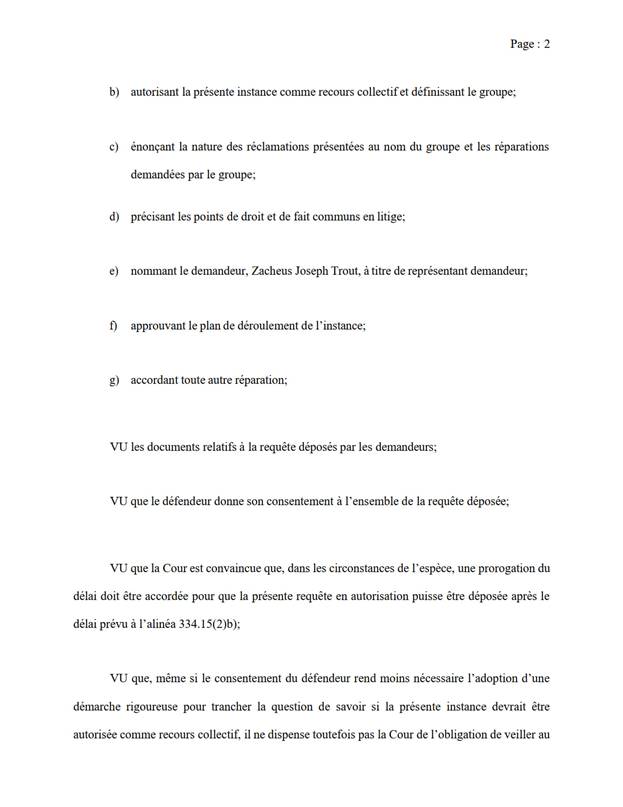 Page : 2

b) autorisant la présente instance comme recours collectif et définissant le groupe;

c) énonçant la nature des réclamations présentées au nom du groupe et les réparations demandées par le groupe;

d) précisant les points de droit et de fait communs en litige;

e) nommant le demandeur, Zacheus Joseph Trout, à titre de représentant demandeur;

f) approuvant le plan de déroulement de l'instance;

g) accordant toute autre réparation;

VU les documents relatifs à la requête déposés par les demandeurs;

VU que le défendeur donne son consentement à l'ensemble de la requête déposée;

VU que la Cour est convaincue que, dans les circonstances de l'espèce, une prorogation du délai doit être accordée pour que la présente requête en autorisation puisse être déposée après le délai prévu à l'alinéa 334.15(2)b);

VU que, même si le consentement du défendeur rend moins nécessaire l'adoption d'une démarche rigoureuse pour trancher la question de savoir si la présente instance devrait être autorisée comme recours collectif, il ne dispense toutefois pas la Cour de l'obligation de veiller au